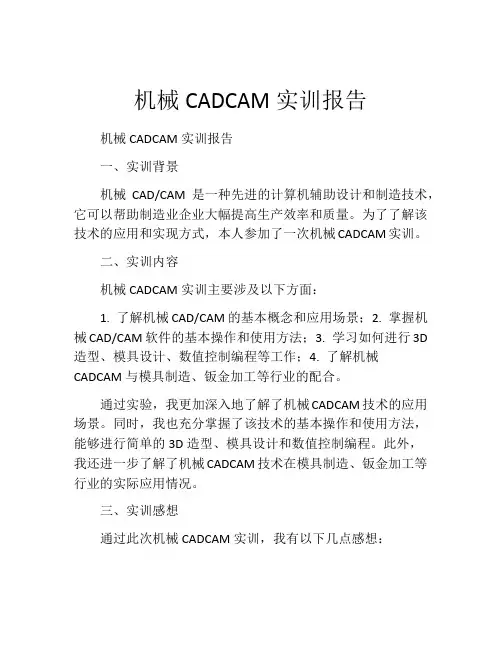 机械 CADCAM 实训报告

机械 CADCAM 实训报告

一、实训背景

机械 CAD/CAM 是一种先进的计算机辅助设计和制造技术，它可以帮助制造业企业大幅提高生产效率和质量。为了了解该技术的应用和实现方式，本人参加了一次机械 CADCAM 实训。

二、实训内容

机械 CADCAM 实训主要涉及以下方面：

1. 了解机械 CAD/CAM 的基本概念和应用场景；2. 掌握机械 CAD/CAM 软件的基本操作和使用方法；3. 学习如何进行 3D 造型、模具设计、数值控制编程等工作；4. 了解机械 CADCAM 与模具制造、钣金加工等行业的配合。

通过实验，我更加深入地了解了机械 CADCAM 技术的应用场景。同时，我也充分掌握了该技术的基本操作和使用方法，能够进行简单的 3D 造型、模具设计和数值控制编程。此外，我还进一步了解了机械 CADCAM 技术在模具制造、钣金加工等行业的实际应用情况。

三、实训感想

通过此次机械 CADCAM 实训，我有以下几点感想：